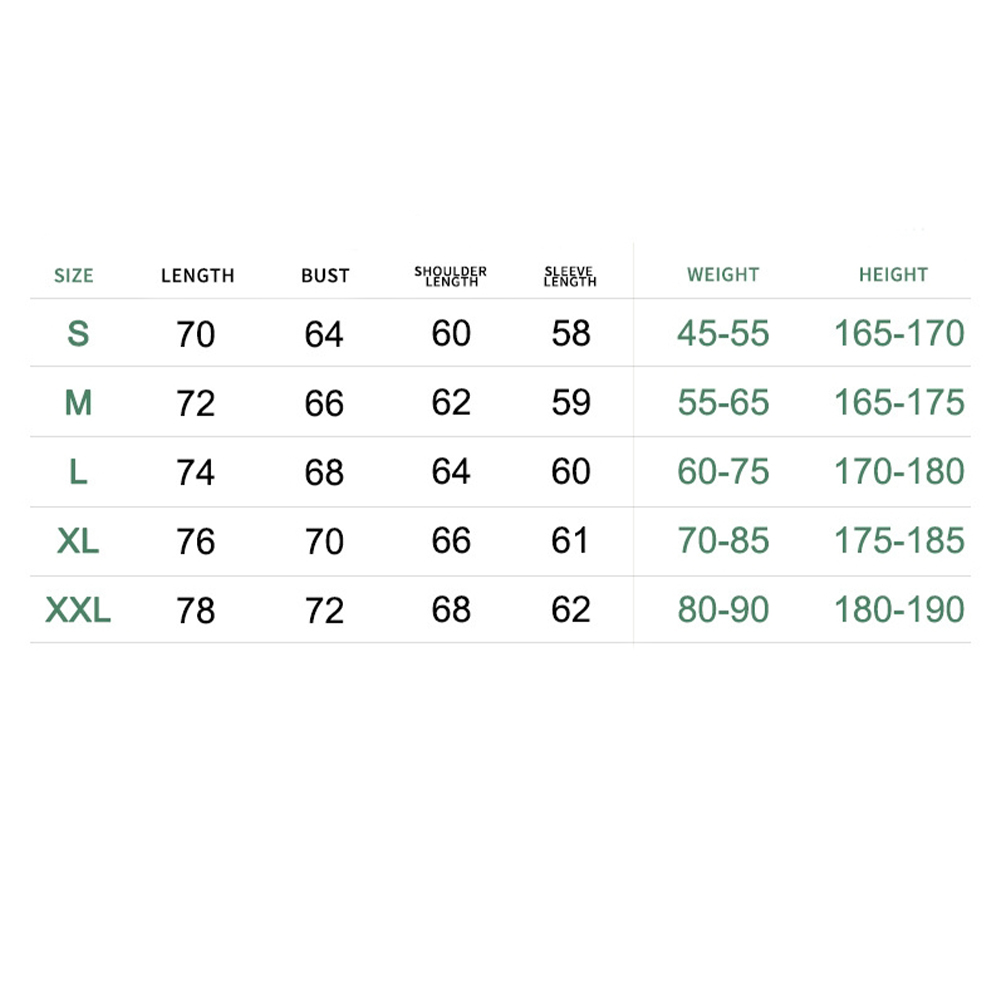 | SIZE | LENGTH | BUST | SHOULDER LENGTH | SLEEVE LENGTH | WEIGHT | HEIGHT |
|---|---|---|---|---|---|---|
| S | 70 | 64 | 60 | 58 | 45-55 | 165-170 |
| M | 72 | 66 | 62 | 59 | 55-65 | 165-175 |
| L | 74 | 68 | 64 | 60 | 60-75 | 170-180 |
| XL | 76 | 70 | 66 | 61 | 70-85 | 175-185 |
| XXL | 78 | 72 | 68 | 62 | 80-90 | 180-190 |